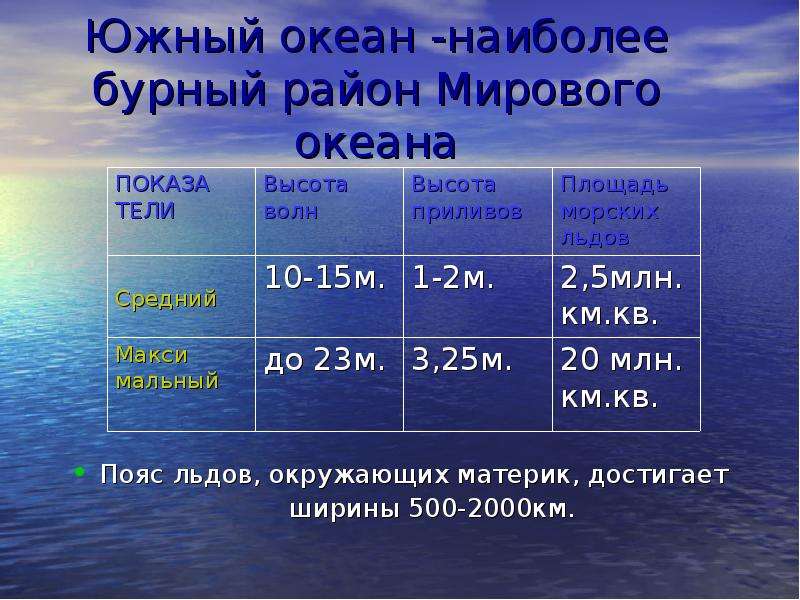 Южный океан -наиболее бурный район Мирового океана

| ПОКАЗА ТЕЛИ | Высота волн | Высота приливов | Площадь морских льдов |
|---|---|---|---|
| Средний | 10-15м. | 1-2м. | 2,5млн. км.кв. |
| Макси мальный | до 23м. | 3,25м. | 20 млн. км.кв. |

• Пояс льдов, окружающих материк, достигает ширины 500-2000км.